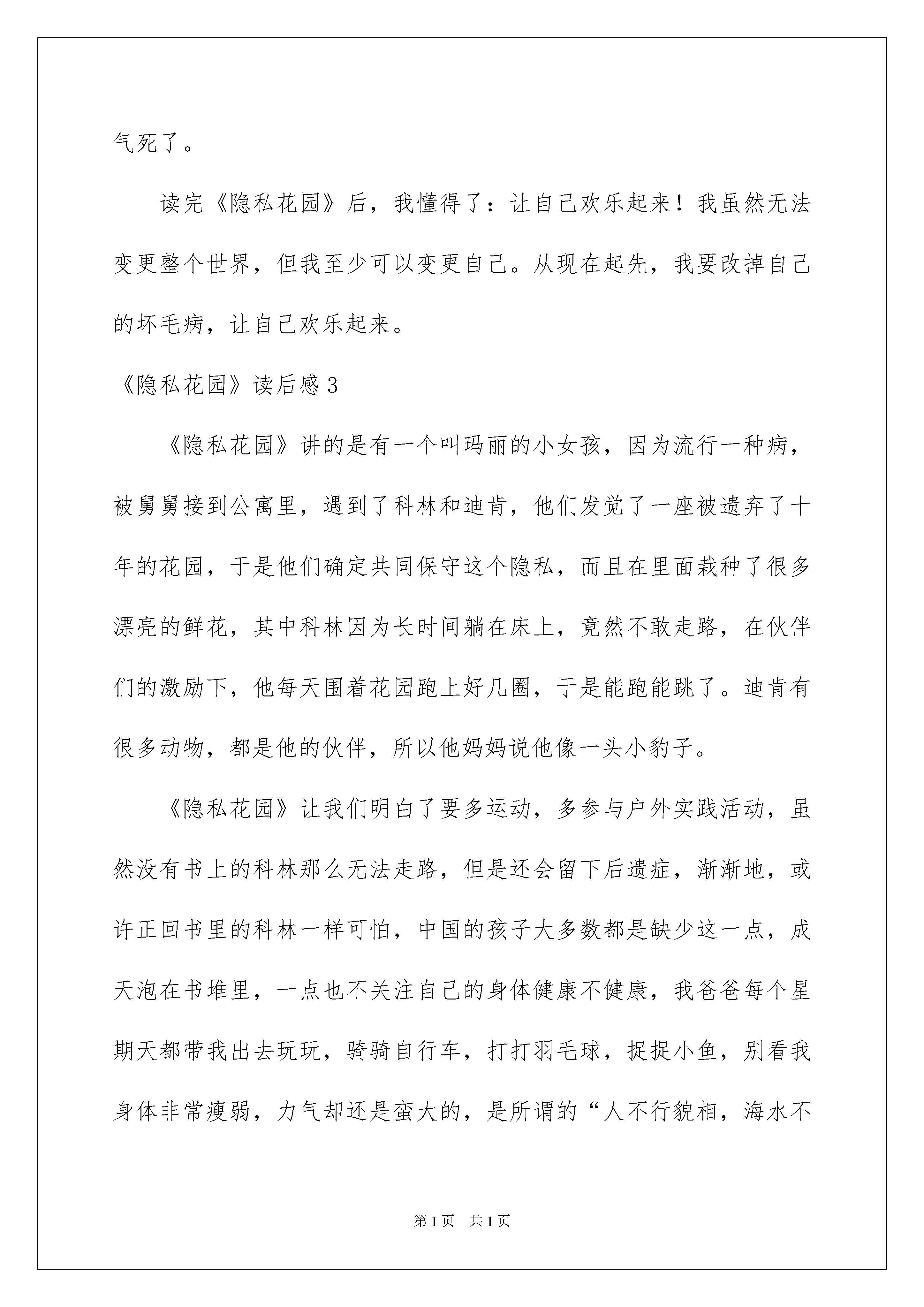 气死了。

读完《隐私花园》后，我懂得了：让自己欢乐起来！我虽然无法变更整个世界，但我至少可以变更自己。从现在起先，我要改掉自己的坏毛病，让自己欢乐起来。

《隐私花园》读后感3

《隐私花园》讲的是有一个叫玛丽的小女孩，因为流行一种病，被舅舅接到公寓里，遇到了科林和迪肯，他们发觉了一座被遗弃了十年的花园，于是他们确定共同保守这个隐私，而且在里面栽种了很多漂亮的鲜花，其中科林因为长时间躺在床上，竟然不敢走路，在伙伴们的激励下，他每天围着花园跑上好几圈，于是能跑能跳了。迪肯有很多动物，都是他的伙伴，所以他妈妈说他像一头小豹子。

《隐私花园》让我们明白了要多运动，多参与户外实践活动，虽然没有书上的科林那么无法走路，但是还会留下后遗症，渐渐地，或许正回书里的科林一样可怕，中国的孩子大多数都是缺少这一点，成天泡在书堆里，一点也不关注自己的身体健康不健康，我爸爸每个星期天都带我出去玩玩，骑骑自行车，打打羽毛球，捉捉小鱼，别看我身体非常瘦弱，力气却还是蛮大的，是所谓的“人不行貌相，海水不

第1页　共1页